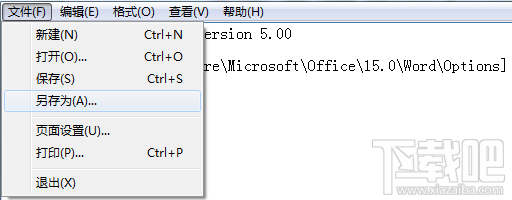 文件(F) 编辑(E) 格式(O) 查看(V) 帮助(H)

新建(N) Ctrl+N
打开(O)... Ctrl+O
保存(S) Ctrl+S
另存为(A)...
页面设置(U)...
打印(P)... Ctrl+P
退出(X)

ersion 5.00

re\Microsoft\Office\15.0\Word\Options]

下载吧
www.xiazaiba.com